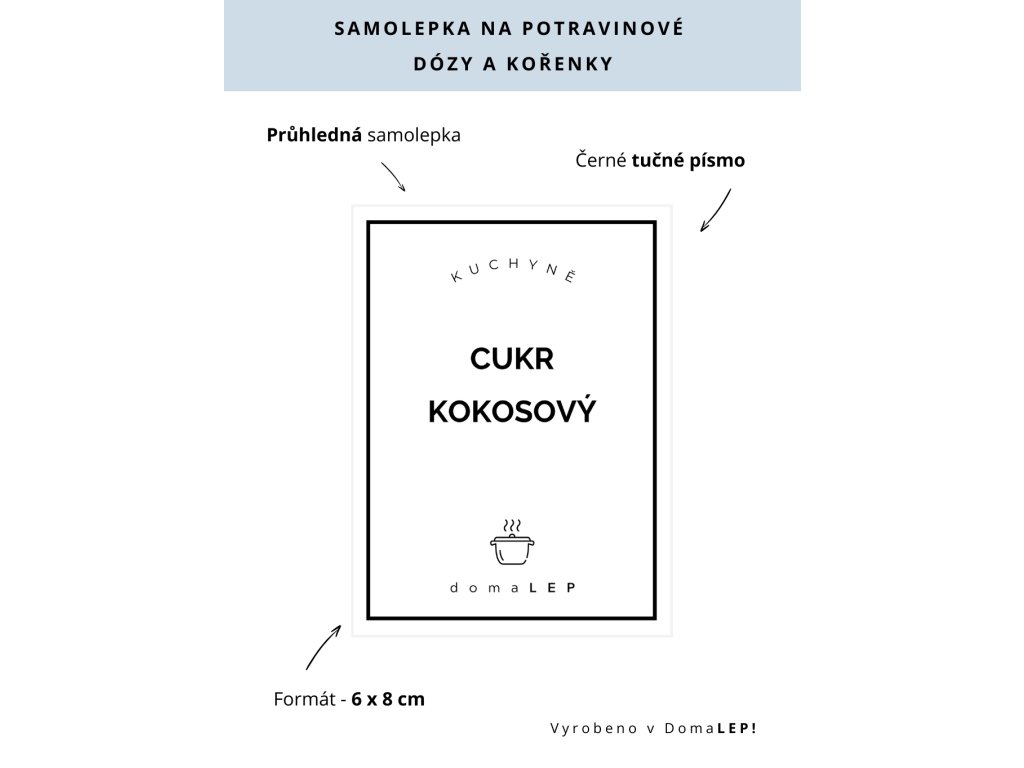 SAMOLEPKA NA POTRAVINOVÉ
DÓZY A KOŘENKY

Průhledná samolepka

Černé tučné písmo

KUCHYNĚ

CUKR
KOKOSOVÝ

domaLEP

Formát - 6 x 8 cm

Vyrobeno v DomaLEP!